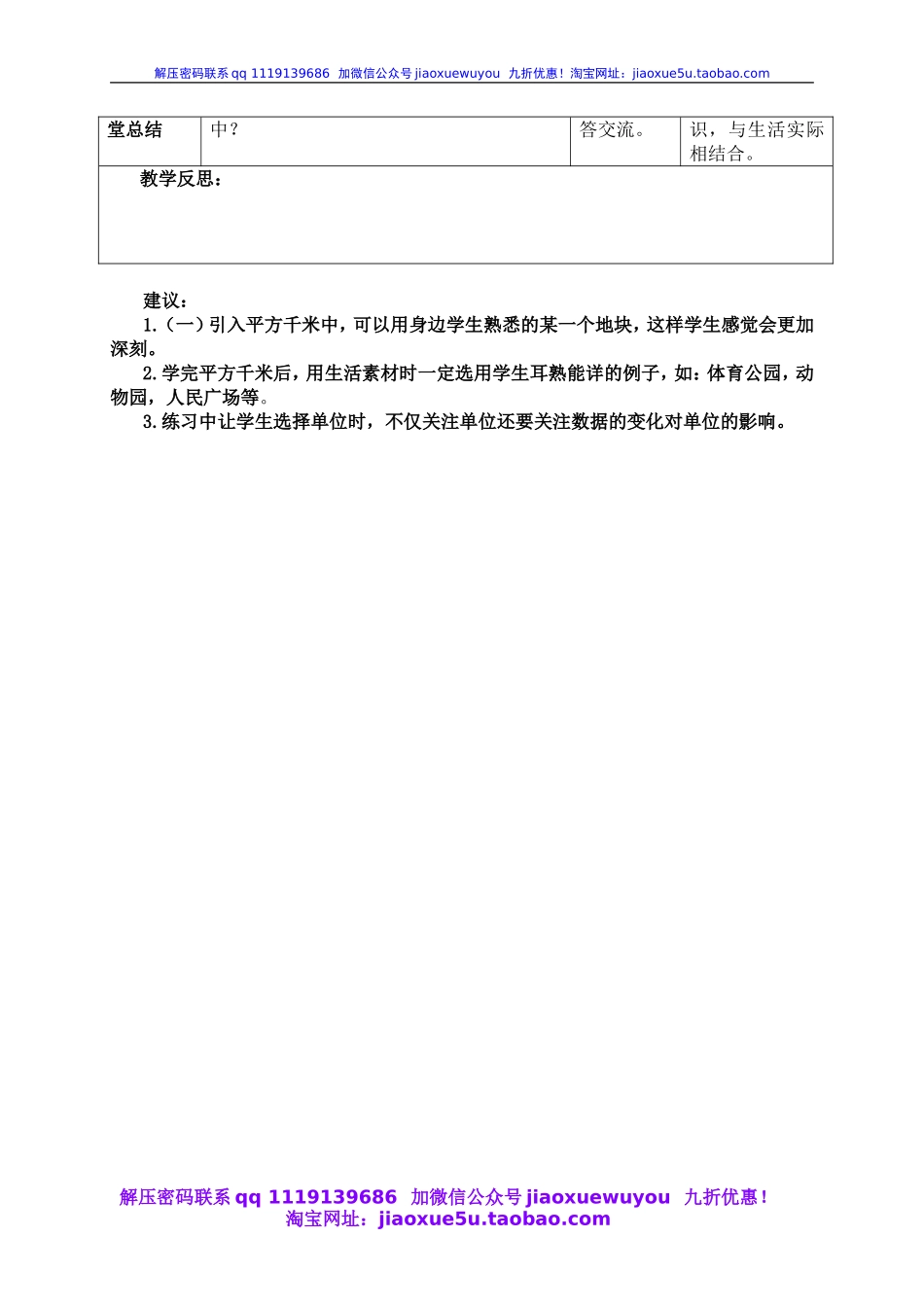 解压密码联系 qq 1119139686 加微信公众号 jiaoxuewuyou 九折优惠！淘宝网址：jiaoxue5u.taobao.com

| 堂总结 | 中？ | 答交流。 | 识，与生活实际相结合。 |
|---|---|---|---|
| 教学反思： | | | |

建议：

1.（一）引入平方千米中，可以用身边学生熟悉的某一个地块，这样学生感觉会更加深刻。

2.学完平方千米后，用生活素材时一定选用学生耳熟能详的例子，如：体育公园，动物园，人民广场等。

3.练习中让学生选择单位时，不仅关注单位还要关注数据的变化对单位的影响。

解压密码联系 qq 1119139686 加微信公众号 jiaoxuewuyou 九折优惠！
淘宝网址：jiaoxue5u.taobao.com